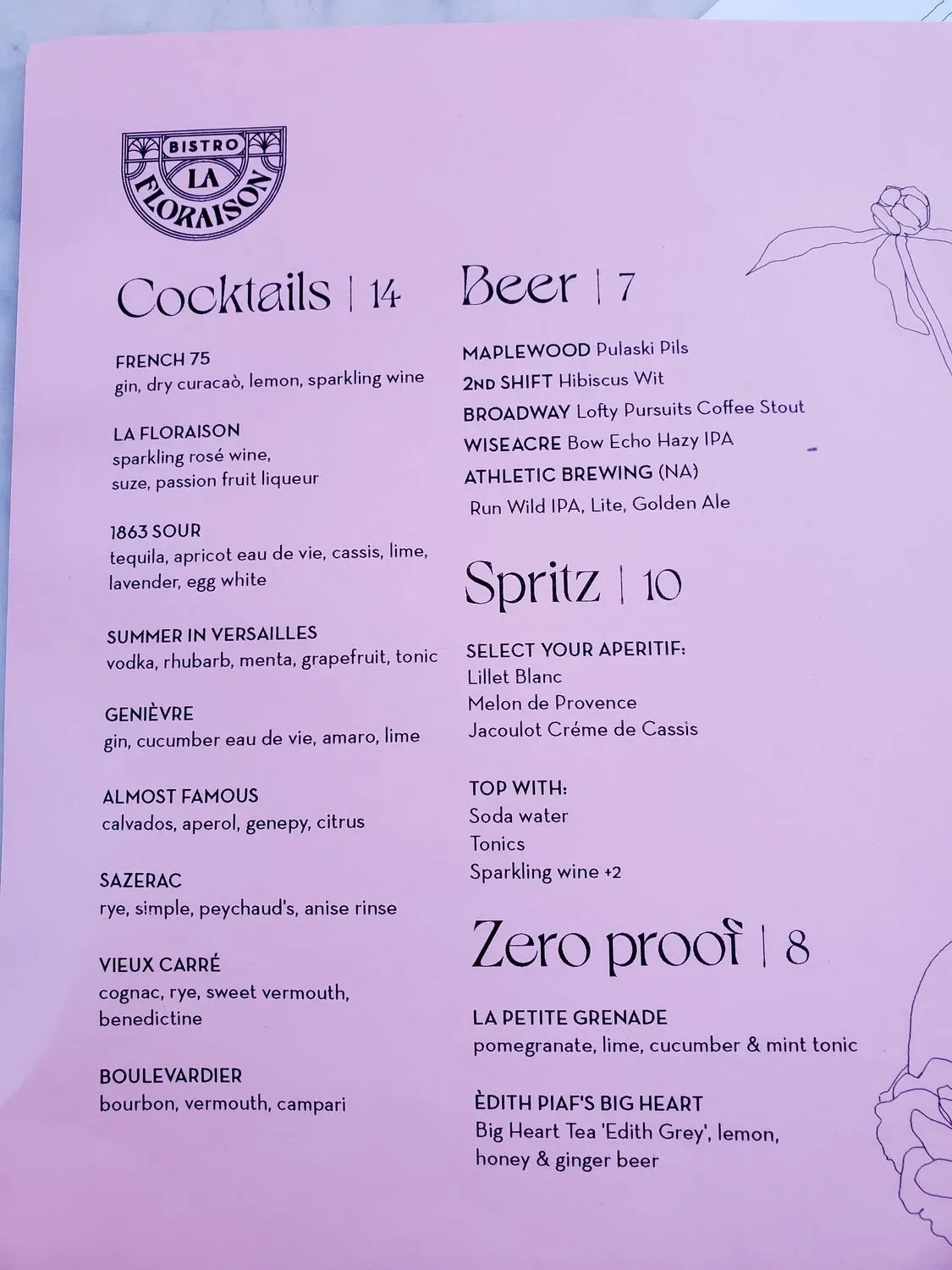 BISTRO
LA
FLORAISON

Cocktails | 14

FRENCH 75
gin, dry curacaò, lemon, sparkling wine

LA FLORAISON
sparkling rosé wine,
suze, passion fruit liqueur

1863 SOUR
tequila, apricot eau de vie, cassis, lime, lavender, egg white

SUMMER IN VERSAILLES
vodka, rhubarb, menta, grapefruit, tonic

GENIÈVRE
gin, cucumber eau de vie, amaro, lime

ALMOST FAMOUS
calvados, aperol, genepy, citrus

SAZERAC
rye, simple, peychaud's, anise rinse

VIEUX CARRÉ
cognac, rye, sweet vermouth,
benedictine

BOULEVARDIER
bourbon, vermouth, campari

Beer | 7

MAPLEWOOD Pulaski Pils
2ND SHIFT Hibiscus Wit
BROADWAY Lofty Pursuits Coffee Stout
WISEACRE Bow Echo Hazy IPA
ATHLETIC BREWING (NA)
Run Wild IPA, Lite, Golden Ale

Spritz | 10

SELECT YOUR APERITIF:
Lillet Blanc
Melon de Provence
Jacoulot Créme de Cassis

TOP WITH:
Soda water
Tonics
Sparkling wine +2

Zero proof | 8

LA PETITE GRENADE
pomegranate, lime, cucumber & mint tonic

ÈDITH PIAF'S BIG HEART
Big Heart Tea 'Edith Grey', lemon,
honey & ginger beer